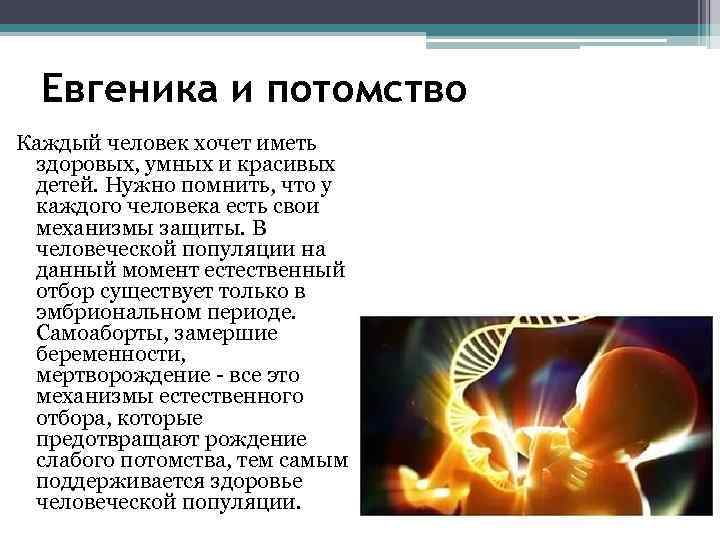 Евгеника и потомство

Каждый человек хочет иметь здоровых, умных и красивых детей. Нужно помнить, что у каждого человека есть свои механизмы защиты. В человеческой популяции на данный момент естественный отбор существует только в эмбриональном периоде. Самоаборты, замершие беременности, мертворождение - все это механизмы естественного отбора, которые предотвращают рождение слабого потомства, тем самым поддерживается здоровье человеческой популяции.